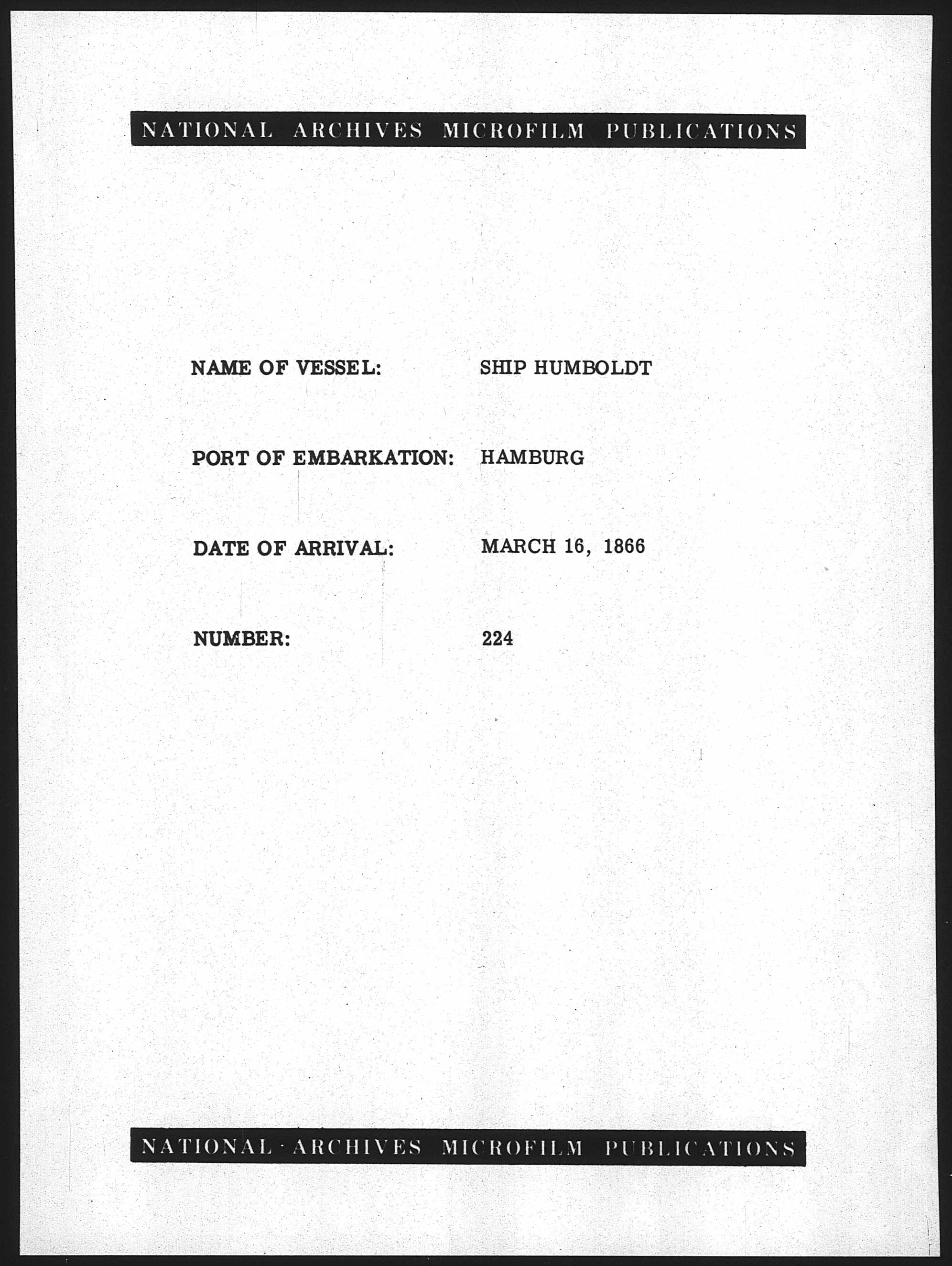 NATIONAL ARCHIVES MICROFILM PUBLICATIONS

NAME OF VESSEL: SHIP HUMBOLDT

PORT OF EMBARKATION: HAMBURG

DATE OF ARRIVAL: MARCH 16, 1866

NUMBER: 224

NATIONAL ARCHIVES MICROFILM PUBLICATIONS